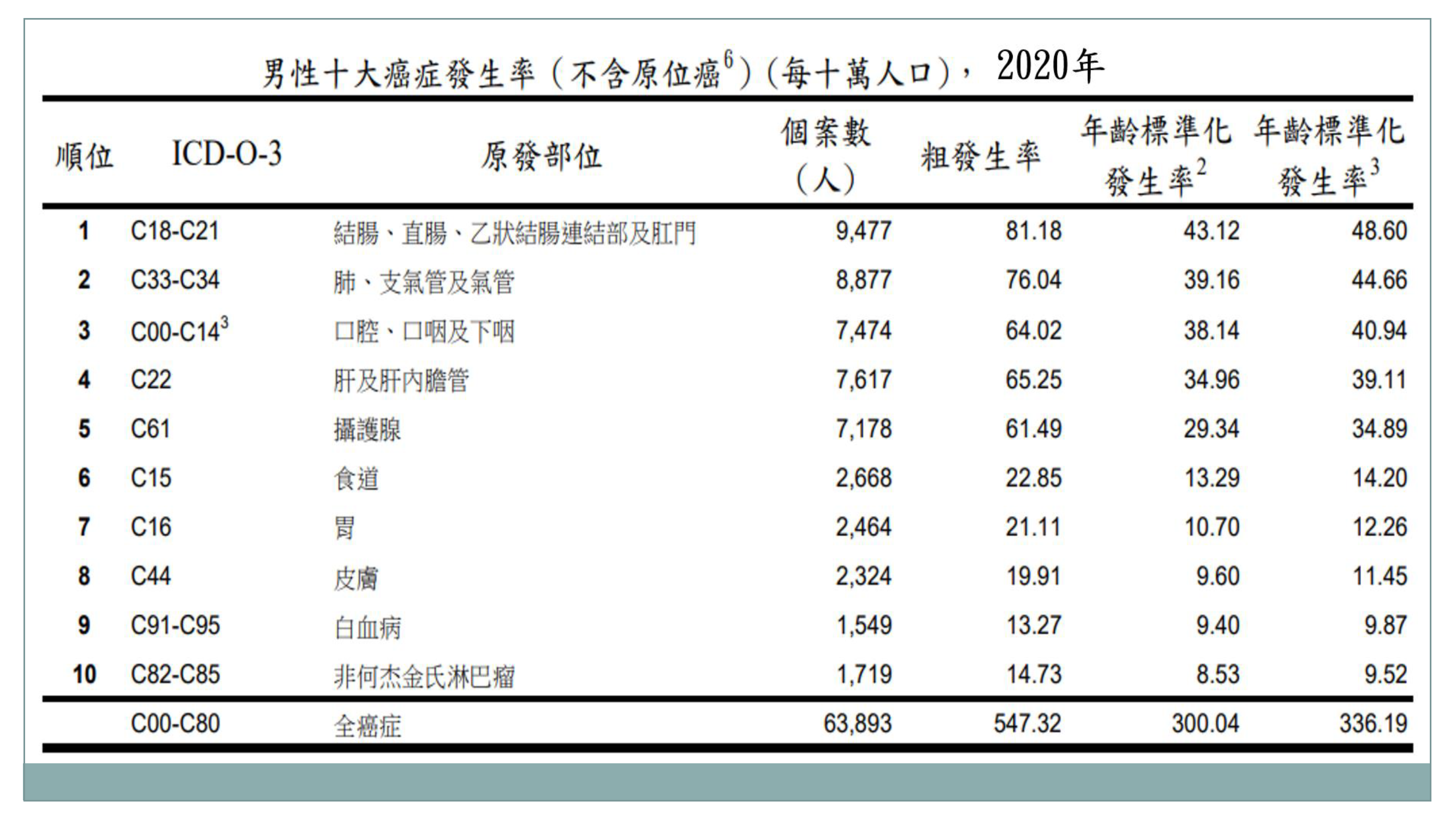 男性十大癌症發生率（不含原位癌$^{6}$）（每十萬人口），2020年

| 順位 | ICD-O-3 | 原發部位 | 個案數（人） | 粗發生率 | 年齡標準化發生率$^{2}$ | 年齡標準化發生率$^{3}$ |
|---|---|---|---|---|---|---|
| 1 | C18-C21 | 結腸、直腸、乙狀結腸連結部及肛門 | 9,477 | 81.18 | 43.12 | 48.60 |
| 2 | C33-C34 | 肺、支氣管及氣管 | 8,877 | 76.04 | 39.16 | 44.66 |
| 3 | C00-C14$^{3}$ | 口腔、口咽及下咽 | 7,474 | 64.02 | 38.14 | 40.94 |
| 4 | C22 | 肝及肝內膽管 | 7,617 | 65.25 | 34.96 | 39.11 |
| 5 | C61 | 攝護腺 | 7,178 | 61.49 | 29.34 | 34.89 |
| 6 | C15 | 食道 | 2,668 | 22.85 | 13.29 | 14.20 |
| 7 | C16 | 胃 | 2,464 | 21.11 | 10.70 | 12.26 |
| 8 | C44 | 皮膚 | 2,324 | 19.91 | 9.60 | 11.45 |
| 9 | C91-C95 | 白血病 | 1,549 | 13.27 | 9.40 | 9.87 |
| 10 | C82-C85 | 非何杰金氏淋巴瘤 | 1,719 | 14.73 | 8.53 | 9.52 |
|  | C00-C80 | 全癌症 | 63,893 | 547.32 | 300.04 | 336.19 |